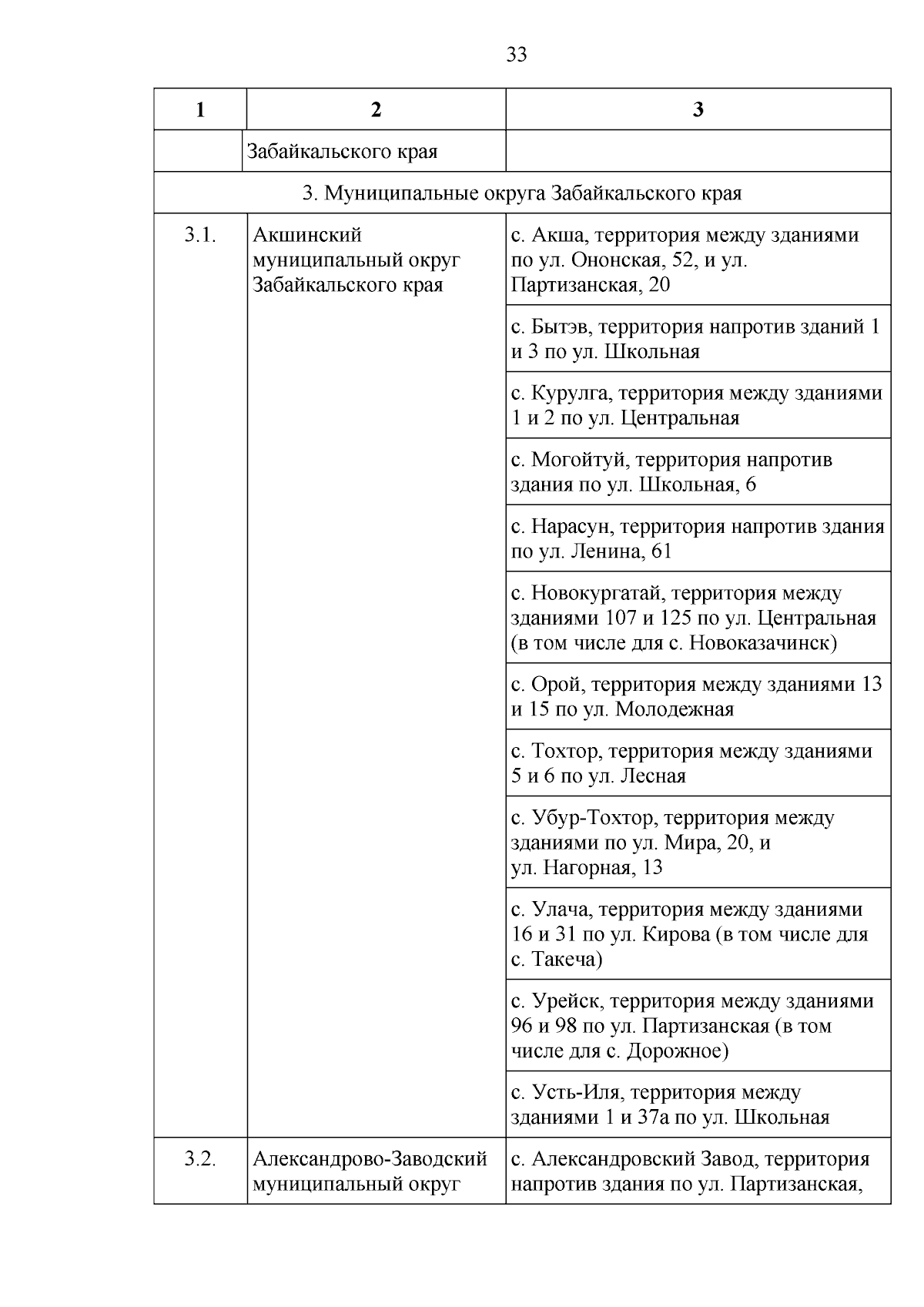 33

| 1 | 2 | 3 |
|---|---|---|
| | Забайкальского края | |
| 3. Муниципальные округа Забайкальского края | | |
| 3.1. | Акшинский муниципальный округ Забайкальского края | с. Акша, территория между зданиями по ул. Ононская, 52, и ул. Партизанская, 20 |
| | | с. Бытэв, территория напротив зданий 1 и 3 по ул. Школьная |
| | | с. Курулга, территория между зданиями 1 и 2 по ул. Центральная |
| | | с. Могойтуй, территория напротив здания по ул. Школьная, 6 |
| | | с. Нарасун, территория напротив здания по ул. Ленина, 61 |
| | | с. Новокургатай, территория между зданиями 107 и 125 по ул. Центральная (в том числе для с. Новоказачинск) |
| | | с. Орой, территория между зданиями 13 и 15 по ул. Молодежная |
| | | с. Тохтор, территория между зданиями 5 и 6 по ул. Лесная |
| | | с. Убур-Тохтор, территория между зданиями по ул. Мира, 20, и ул. Нагорная, 13 |
| | | с. Улача, территория между зданиями 16 и 31 по ул. Кирова (в том числе для с. Такеча) |
| | | с. Урейск, территория между зданиями 96 и 98 по ул. Партизанская (в том числе для с. Дорожное) |
| | | с. Усть-Иля, территория между зданиями 1 и 37а по ул. Школьная |
| 3.2. | Александрово-Заводский муниципальный округ | с. Александровский Завод, территория напротив здания по ул. Партизанская, |